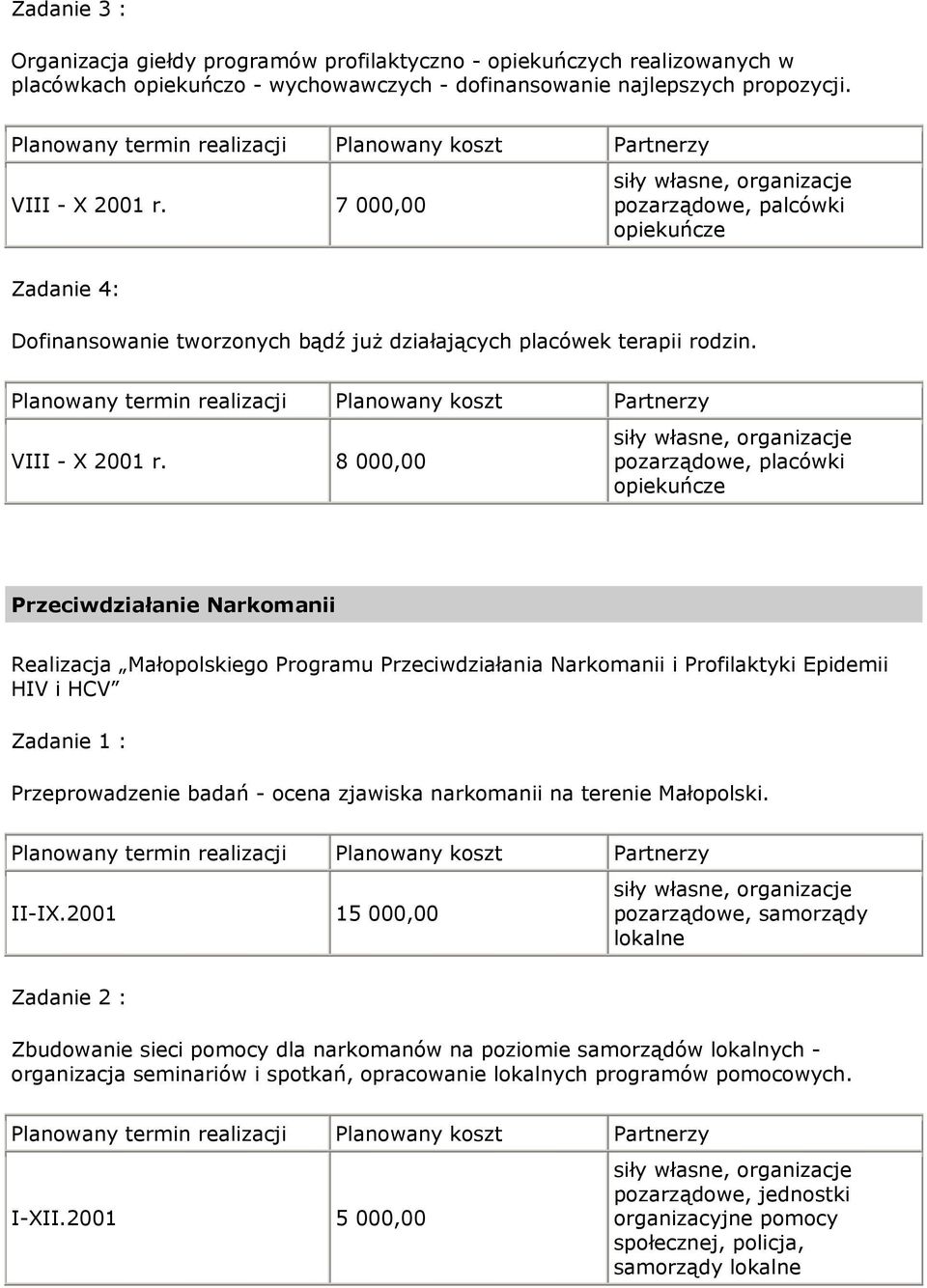 Zadanie 3 :

Organizacja giełdy programów profilaktyczno - opiekuńczych realizowanych w placówkach opiekuńczo - wychowawczych - dofinansowanie najlepszych propozycji.

| Planowany termin realizacji | Planowany koszt | Partnerzy |
|---|---|---|
| VIII - X 2001 r. | 7 000,00 | siły własne, organizacje pozarządowe, palcówki opiekuńcze |

Zadanie 4:

Dofinansowanie tworzonych bądź już działających placówek terapii rodzin.

| Planowany termin realizacji | Planowany koszt | Partnerzy |
|---|---|---|
| VIII - X 2001 r. | 8 000,00 | siły własne, organizacje pozarządowe, placówki opiekuńcze |

Przeciwdziałanie Narkomanii

Realizacja „Małopolskiego Programu Przeciwdziałania Narkomanii i Profilaktyki Epidemii HIV i HCV”

Zadanie 1 :

Przeprowadzenie badań - ocena zjawiska narkomanii na terenie Małopolski.

| Planowany termin realizacji | Planowany koszt | Partnerzy |
|---|---|---|
| II-IX.2001 | 15 000,00 | siły własne, organizacje pozarządowe, samorządy lokalne |

Zadanie 2 :

Zbudowanie sieci pomocy dla narkomanów na poziomie samorządów lokalnych - organizacja seminariów i spotkań, opracowanie lokalnych programów pomocowych.

| Planowany termin realizacji | Planowany koszt | Partnerzy |
|---|---|---|
| I-XII.2001 | 5 000,00 | siły własne, organizacje pozarządowe, jednostki organizacyjne pomocy społecznej, policja, samorządy lokalne |